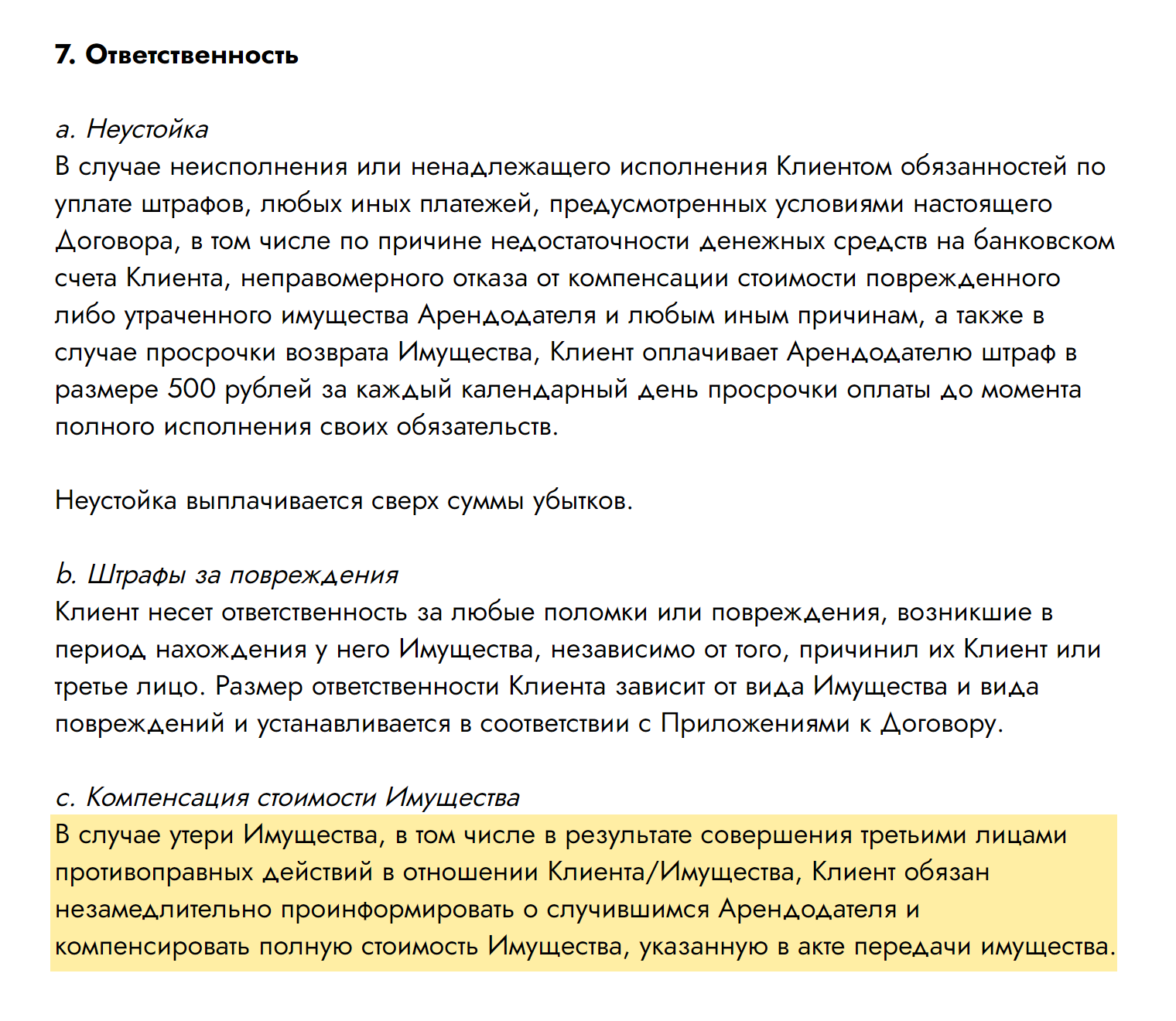 7. Ответственность

a. Неустойка
В случае неисполнения или ненадлежащего исполнения Клиентом обязанностей по уплате штрафов, любых иных платежей, предусмотренных условиями настоящего Договора, в том числе по причине недостаточности денежных средств на банковском счета Клиента, неправомерного отказа от компенсации стоимости поврежденного либо утраченного имущества Арендодателя и любым иным причинам, а также в случае просрочки возврата Имущества, Клиент оплачивает Арендодателю штраф в размере 500 рублей за каждый календарный день просрочки оплаты до момента полного исполнения своих обязательств.

Неустойка выплачивается сверх суммы убытков.

b. Штрафы за повреждения
Клиент несет ответственность за любые поломки или повреждения, возникшие в период нахождения у него Имущества, независимо от того, причинил их Клиент или третье лицо. Размер ответственности Клиента зависит от вида Имущества и вида повреждений и устанавливается в соответствии с Приложениями к Договору.

c. Компенсация стоимости Имущества
В случае утери Имущества, в том числе в результате совершения третьими лицами противоправных действий в отношении Клиента/Имущества, Клиент обязан незамедлительно проинформировать о случившимся Арендодателя и компенсировать полную стоимость Имущества, указанную в акте передачи имущества.